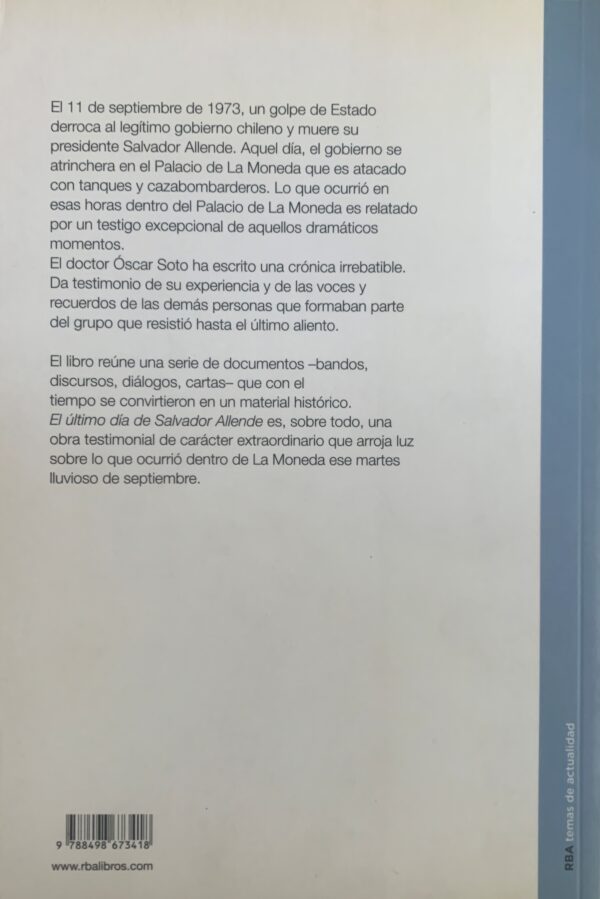 El 11 de septiembre de 1973, un golpe de Estado derroca al legítimo gobierno chileno y muere su presidente Salvador Allende. Aquel día, el gobierno se atrinchera en el Palacio de La Moneda que es atacado con tanques y cazabombarderos. Lo que ocurrió en esas horas dentro del Palacio de La Moneda es relatado por un testigo excepcional de aquellos dramáticos momentos.

El doctor Óscar Soto ha escrito una crónica irrebatible. Da testimonio de su experiencia y de las voces y recuerdos de las demás personas que formaban parte del grupo que resistió hasta el último aliento.

El libro reúne una serie de documentos –bandos, discursos, diálogos, cartas– que con el tiempo se convirtieron en un material histórico.

El último día de Salvador Allende es, sobre todo, una obra testimonial de carácter extraordinario que arroja luz sobre lo que ocurrió dentro de La Moneda ese martes lluvioso de septiembre.

9 788498 673418

www.rbalibros.com

RBA temas de actualidad